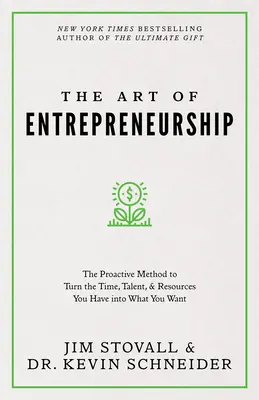 NEW YORK TIMES BESTSELLING
AUTHOR OF THE ULTIMATE GIFT

THE ART OF
ENTREPRENEURSHIP

$

The Proactive Method to
Turn the Time, Talent, & Resources
You Have into What You Want

JIM STOVALL &
DR. KEVIN SCHNEIDER